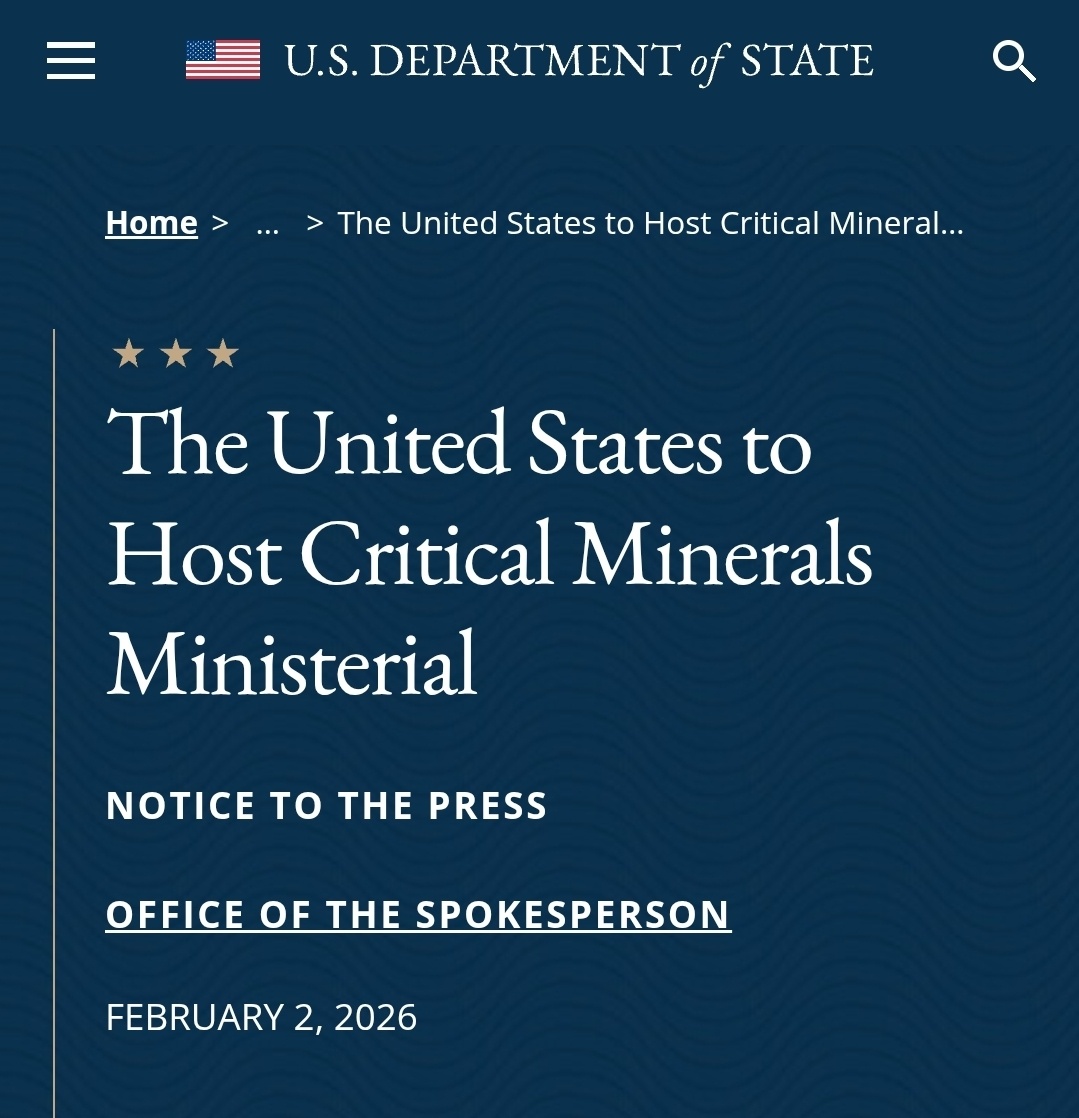 U.S. DEPARTMENT of STATE

Home > ... > The United States to Host Critical Mineral...

★ ★ ★

The United States to Host Critical Minerals Ministerial

NOTICE TO THE PRESS

OFFICE OF THE SPOKESPERSON

FEBRUARY 2, 2026